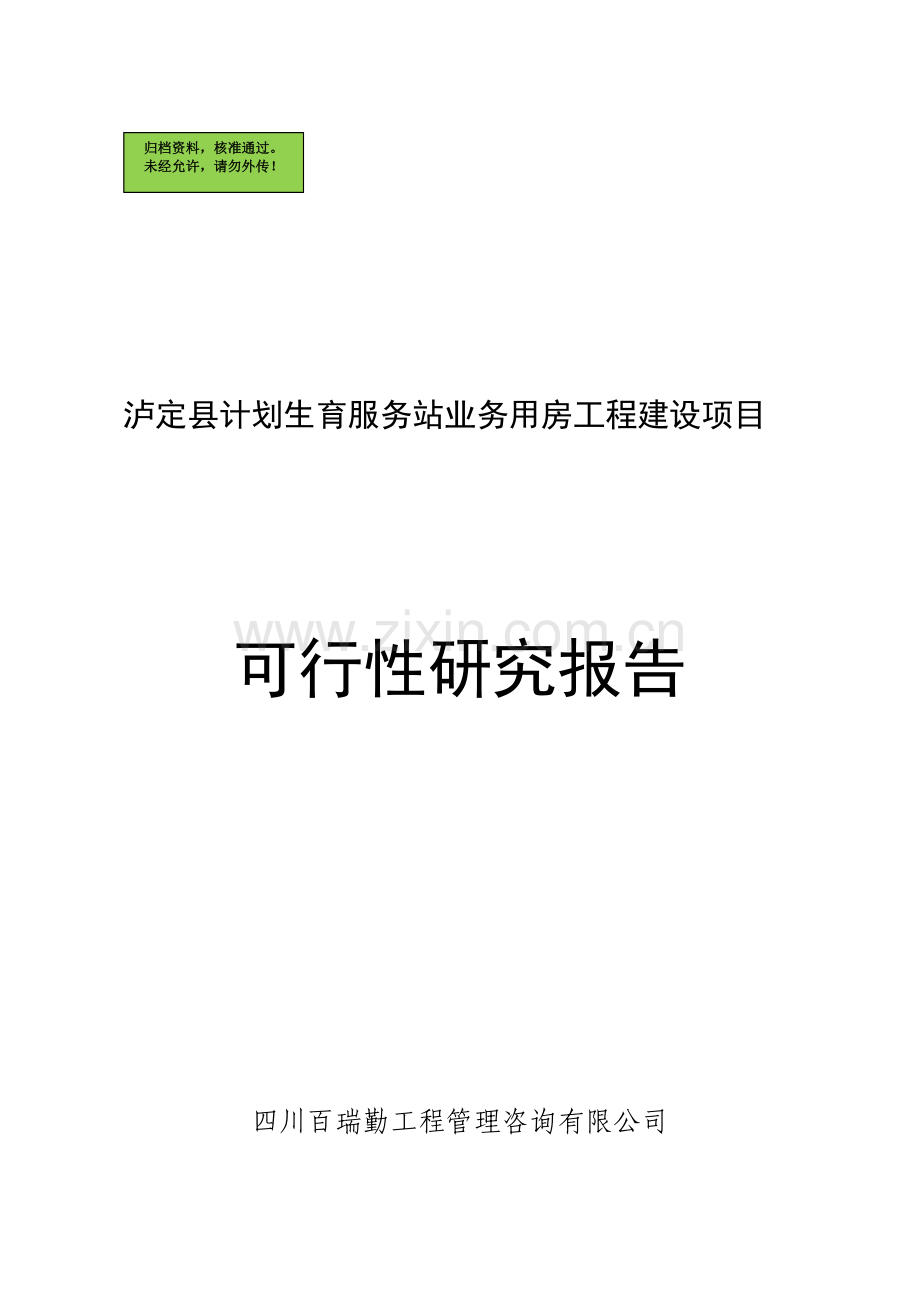 归档资料，核准通过。
未经允许，请勿外传！

泸定县计划生育服务站业务用房工程建设项目

www.zixin.com.cn

可行性研究报告

四川百瑞勤工程管理咨询有限公司